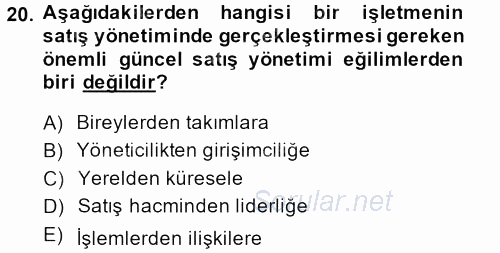 20. Aşağıdakilerden hangisi bir işletmenin satış yönetiminde gerçekleştirmesi gereken önemli güncel satış yönetimi eğilimlerden biri değildir?

A) Bireylerden takımlara
B) Yöneticilikten girişimciliğe
C) Yerelden küresele
D) Satış hacminden liderliğe
E) İşlemlerden ilişkilere

Sorular.net